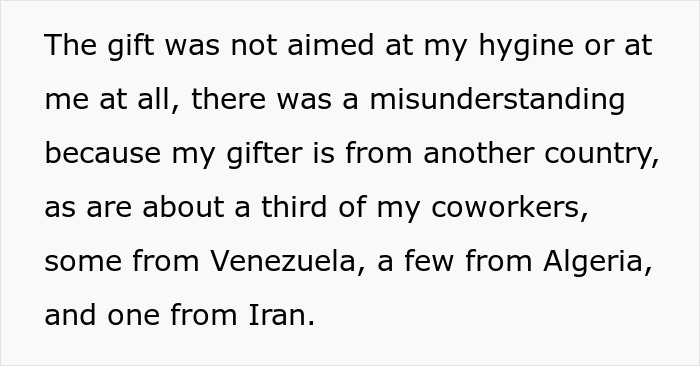 The gift was not aimed at my hygine or at me at all, there was a misunderstanding because my gifter is from another country, as are about a third of my coworkers, some from Venezuela, a few from Algeria, and one from Iran.